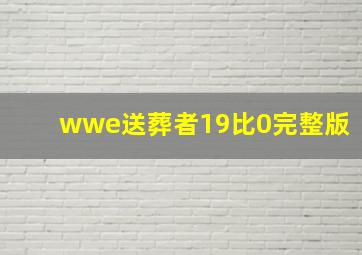 wwe送葬者19比0完整版